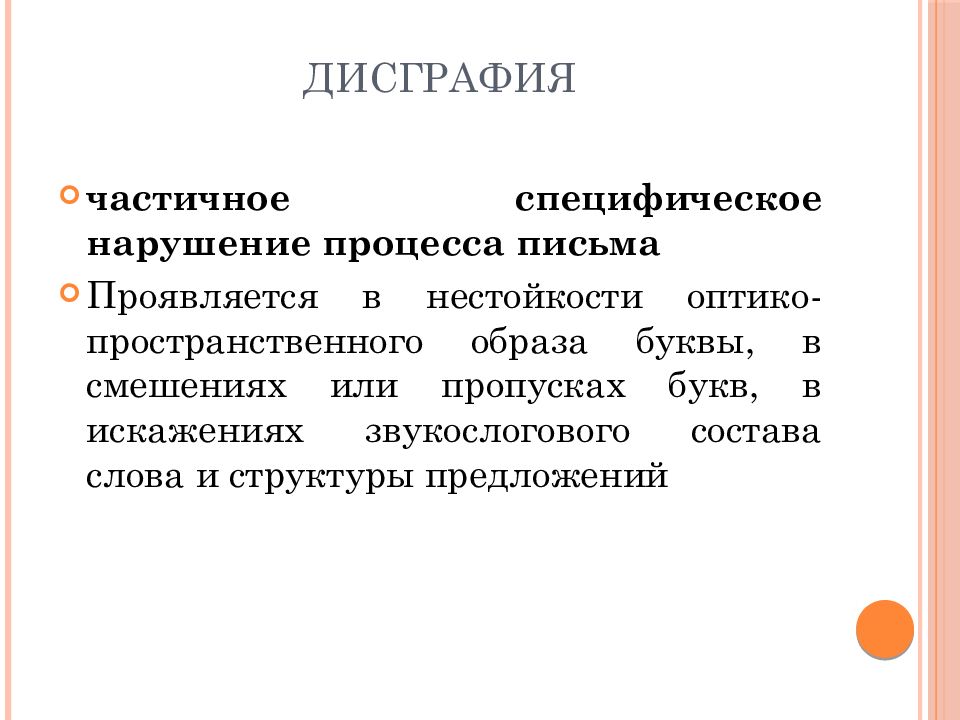 ДИСГРАФИЯ

частичное специфическое нарушение процесса письма

Проявляется в нестойкости оптико-пространственного образа буквы, в смешениях или пропусках букв, в искажениях звукослогового состава слова и структуры предложений